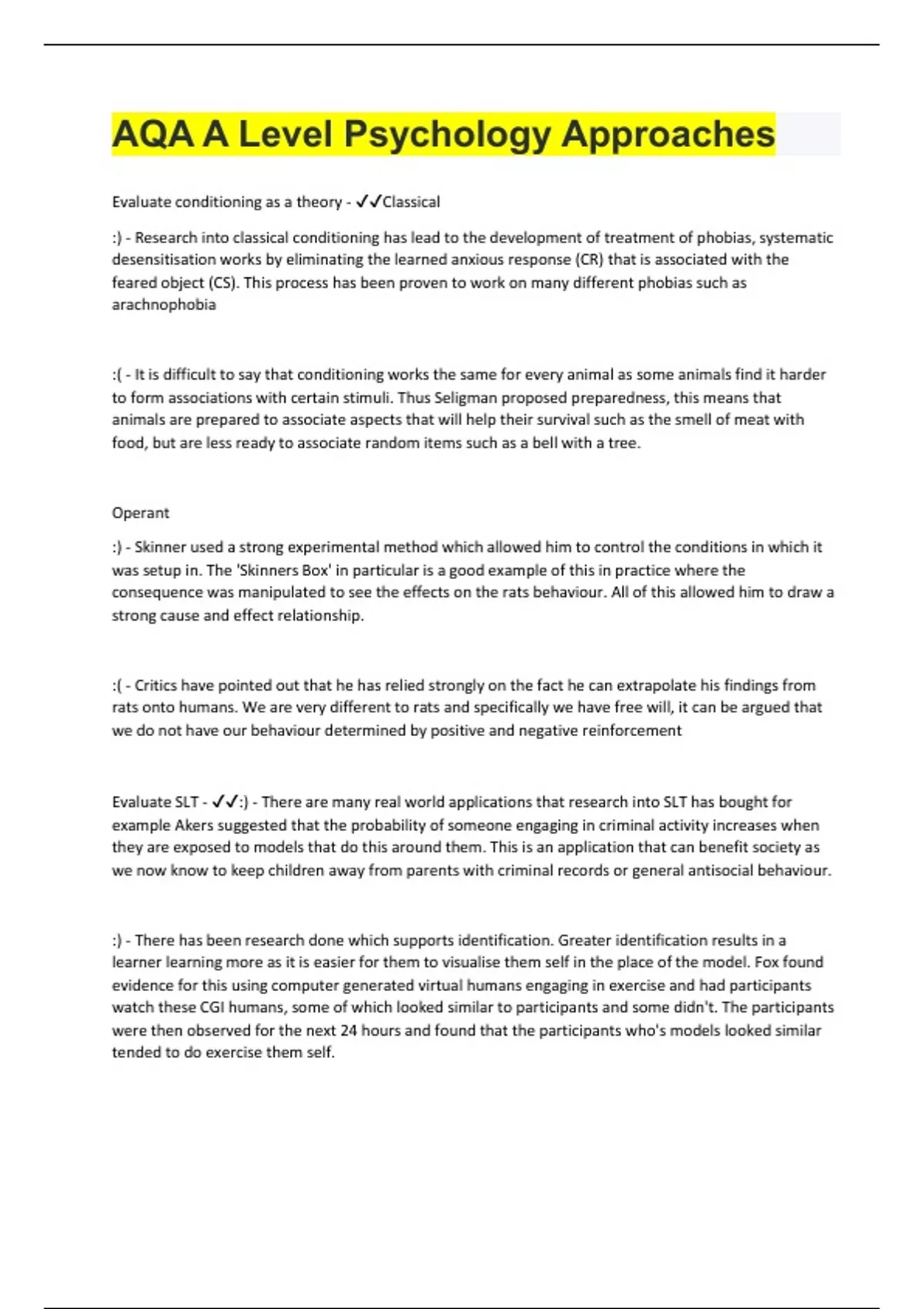 AQA A Level Psychology Approaches

Evaluate conditioning as a theory - ✓✓Classical

:) - Research into classical conditioning has lead to the development of treatment of phobias, systematic desensitisation works by eliminating the learned anxious response (CR) that is associated with the feared object (CS). This process has been proven to work on many different phobias such as arachnophobia

:( - It is difficult to say that conditioning works the same for every animal as some animals find it harder to form associations with certain stimuli. Thus Seligman proposed preparedness, this means that animals are prepared to associate aspects that will help their survival such as the smell of meat with food, but are less ready to associate random items such as a bell with a tree.

Operant

:) - Skinner used a strong experimental method which allowed him to control the conditions in which it was setup in. The 'Skinners Box' in particular is a good example of this in practice where the consequence was manipulated to see the effects on the rats behaviour. All of this allowed him to draw a strong cause and effect relationship.

:( - Critics have pointed out that he has relied strongly on the fact he can extrapolate his findings from rats onto humans. We are very different to rats and specifically we have free will, it can be argued that we do not have our behaviour determined by positive and negative reinforcement

Evaluate SLT - ✓✓:) - There are many real world applications that research into SLT has bought for example Akers suggested that the probability of someone engaging in criminal activity increases when they are exposed to models that do this around them. This is an application that can benefit society as we now know to keep children away from parents with criminal records or general antisocial behaviour.

:) - There has been research done which supports identification. Greater identification results in a learner learning more as it is easier for them to visualise them self in the place of the model. Fox found evidence for this using computer generated virtual humans engaging in exercise and had participants watch these CGI humans, some of which looked similar to participants and some didn't. The participants were then observed for the next 24 hours and found that the participants who's models looked similar tended to do exercise them self.